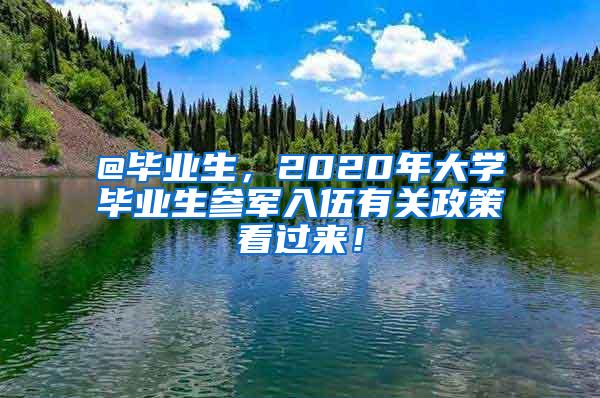 @毕业生，2020年大学毕业生参军入伍有关政策看过来！